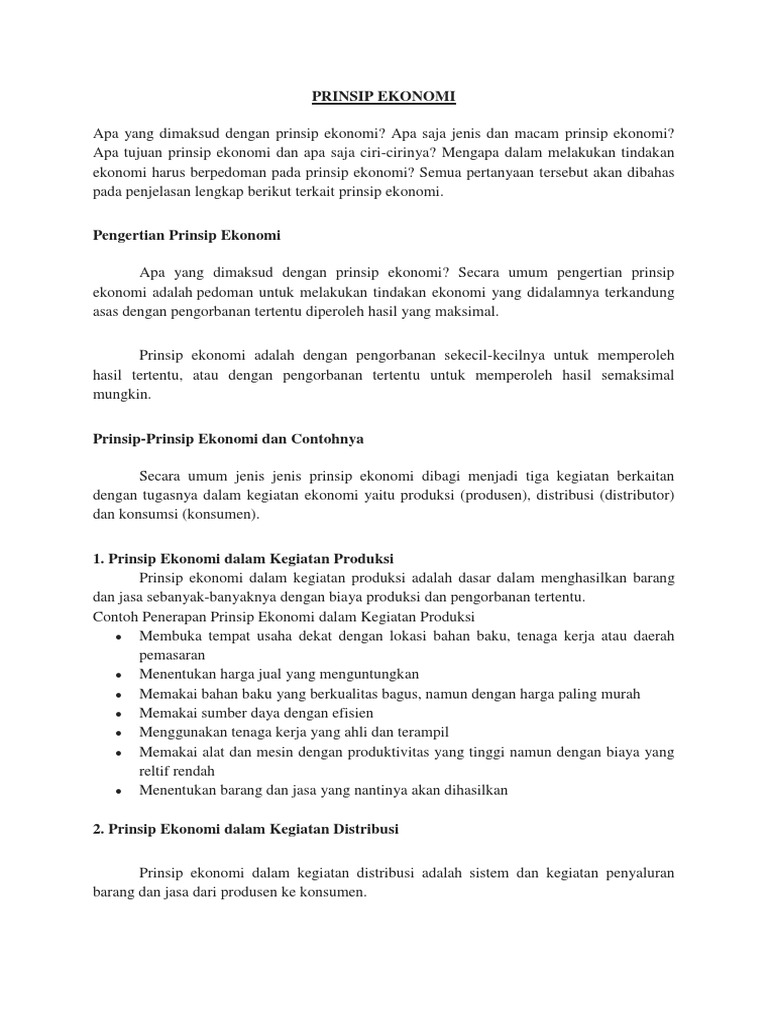 PRINSIP EKONOMI

Apa yang dimaksud dengan prinsip ekonomi? Apa saja jenis dan macam prinsip ekonomi? Apa tujuan prinsip ekonomi dan apa saja ciri-cirinya? Mengapa dalam melakukan tindakan ekonomi harus berpedoman pada prinsip ekonomi? Semua pertanyaan tersebut akan dibahas pada penjelasan lengkap berikut terkait prinsip ekonomi.

Pengertian Prinsip Ekonomi

Apa yang dimaksud dengan prinsip ekonomi? Secara umum pengertian prinsip ekonomi adalah pedoman untuk melakukan tindakan ekonomi yang didalamnya terkandung asas dengan pengorbanan tertentu diperoleh hasil yang maksimal.

Prinsip ekonomi adalah dengan pengorbanan sekecil-kecilnya untuk memperoleh hasil tertentu, atau dengan pengorbanan tertentu untuk memperoleh hasil semaksimal mungkin.

Prinsip-Prinsip Ekonomi dan Contohnya

Secara umum jenis jenis prinsip ekonomi dibagi menjadi tiga kegiatan berkaitan dengan tugasnya dalam kegiatan ekonomi yaitu produksi (produsen), distribusi (distributor) dan konsumsi (konsumen).

1. Prinsip Ekonomi dalam Kegiatan Produksi
Prinsip ekonomi dalam kegiatan produksi adalah dasar dalam menghasilkan barang dan jasa sebanyak-banyaknya dengan biaya produksi dan pengorbanan tertentu.
Contoh Penerapan Prinsip Ekonomi dalam Kegiatan Produksi
• Membuka tempat usaha dekat dengan lokasi bahan baku, tenaga kerja atau daerah pemasaran
• Menentukan harga jual yang menguntungkan
• Memakai bahan baku yang berkualitas bagus, namun dengan harga paling murah
• Memakai sumber daya dengan efisien
• Menggunakan tenaga kerja yang ahli dan terampil
• Memakai alat dan mesin dengan produktivitas yang tinggi namun dengan biaya yang reltif rendah
• Menentukan barang dan jasa yang nantinya akan dihasilkan

2. Prinsip Ekonomi dalam Kegiatan Distribusi

Prinsip ekonomi dalam kegiatan distribusi adalah sistem dan kegiatan penyaluran barang dan jasa dari produsen ke konsumen.